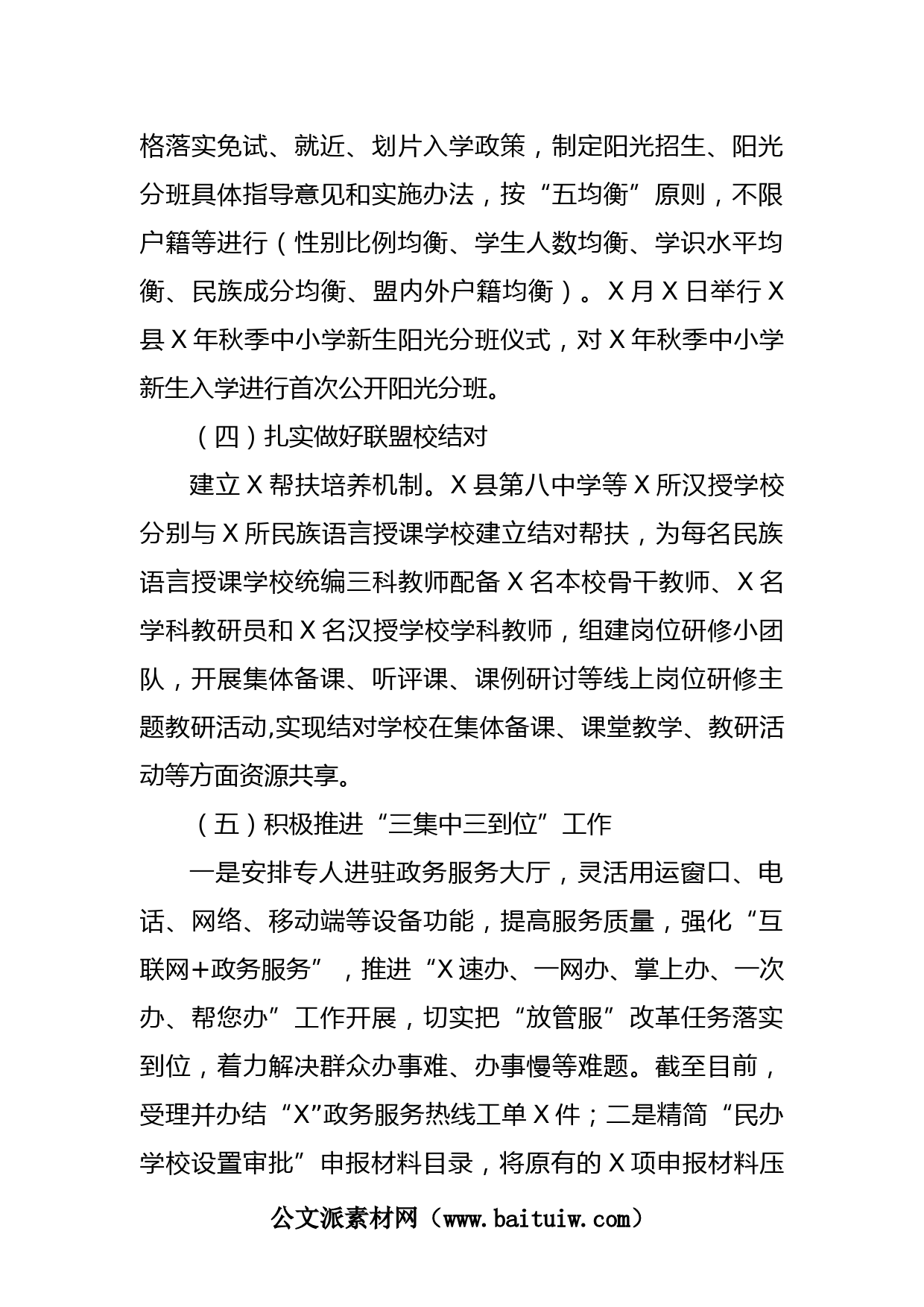 格落实免试、就近、划片入学政策，制定阳光招生、阳光分班具体指导意见和实施办法，按“五均衡”原则，不限户籍等进行（性别比例均衡、学生人数均衡、学识水平均衡、民族成分均衡、盟内外户籍均衡）。X月X日举行X县X年秋季中小学新生阳光分班仪式，对X年秋季中小学新生入学进行首次公开阳光分班。

（四）扎实做好联盟校结对

建立X帮扶培养机制。X县第八中学等X所汉授学校分别与X所民族语言授课学校建立结对帮扶，为每名民族语言授课学校统编三科教师配备X名本校骨干教师、X名学科教研员和X名汉授学校学科教师，组建岗位研修小团队，开展集体备课、听评课、课例研讨等线上岗位研修主题教研活动,实现结对学校在集体备课、课堂教学、教研活动等方面资源共享。

（五）积极推进“三集中三到位”工作

一是安排专人进驻政务服务大厅，灵活用运窗口、电话、网络、移动端等设备功能，提高服务质量，强化“互联网+政务服务”，推进“X速办、一网办、掌上办、一次办、帮您办”工作开展，切实把“放管服”改革任务落实到位，着力解决群众办事难、办事慢等难题。截至目前，受理并办结“X”政务服务热线工单X件；二是精简“民办学校设置审批”申报材料目录，将原有的X项申报材料压

公文派素材网（www.baituiw.com）